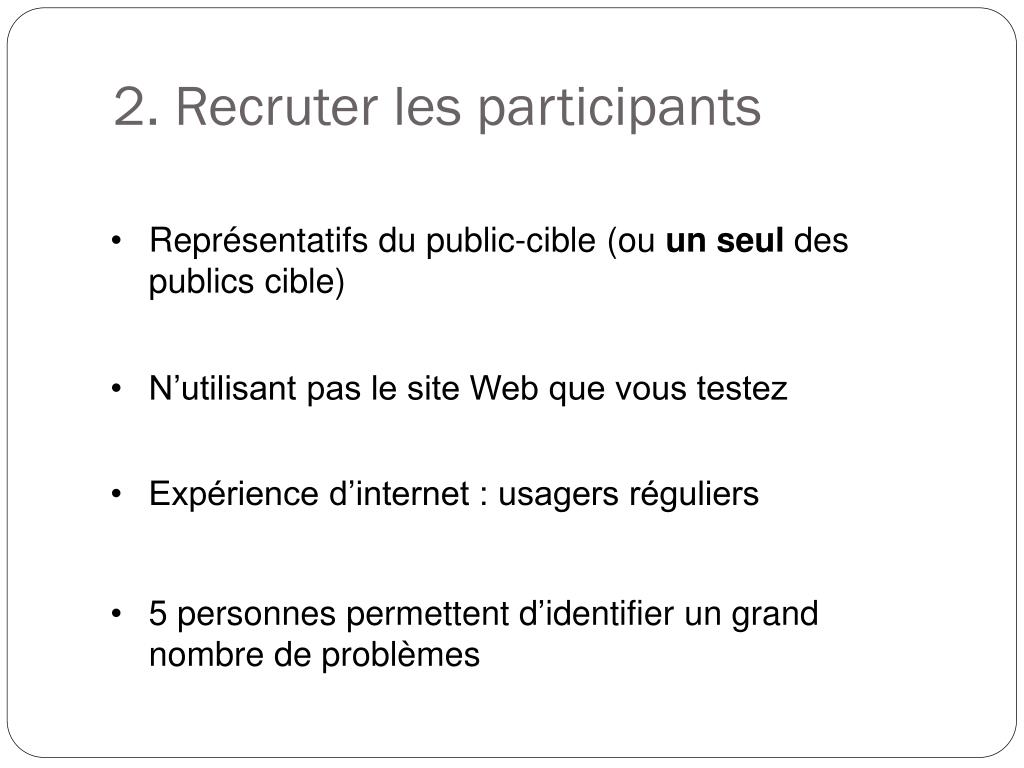 2. Recruter les participants

• Représentatifs du public-cible (ou un seul des publics cible)

• N'utilisant pas le site Web que vous testez

• Expérience d'internet : usagers réguliers

• 5 personnes permettent d'identifier un grand nombre de problèmes